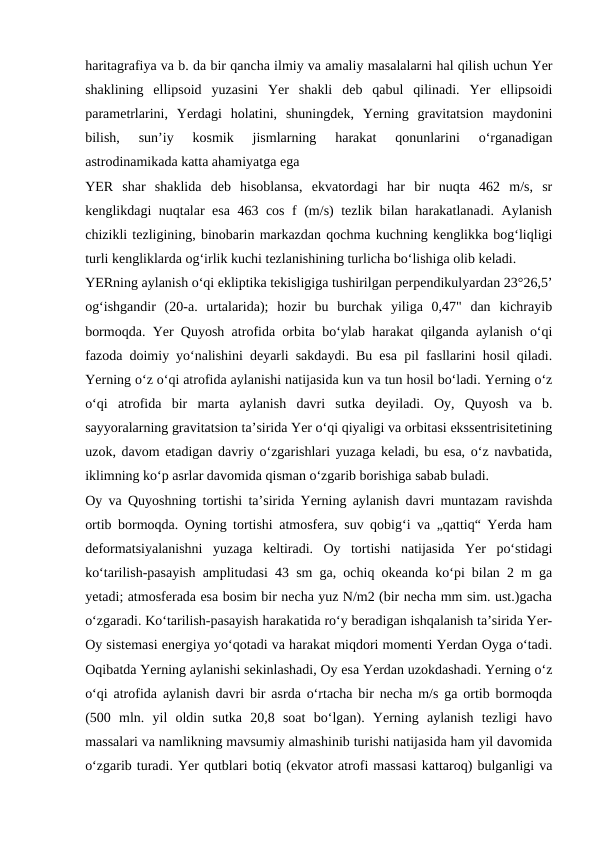 haritagrafiya va b. da bir qancha ilmiy va amaliy masalalarni hal qilish uchun Yer shaklining ellipsoid yuzasini Yer shakli deb qabul qilinadi. Yer ellipsoidi parametrlarini, Yerdagi holatini, shuningdek, Yerning gravitatsion maydonini bilish, sun’iy kosmik jismlarning harakat qonunlarini o‘rganadigan astrodinamikada katta ahamiyatga ega

YER shar shaklida deb hisoblansa, ekvatordagi har bir nuqta 462 m/s, sr kenglikdagi nuqtalar esa 463 cos f (m/s) tezlik bilan harakatlanadi. Aylanish chizikli tezligining, binobarin markazdan qochma kuchning kenglikka bog‘liqligi turli kengliklarda og‘irlik kuchi tezlanishining turlicha bo‘lishiga olib keladi.

YERning aylanish o‘qi ekliptika tekisligiga tushirilgan perpendikulyardan 23°26,5’ og‘ishgandir (20-a. urtalarida); hozir bu burchak yiliga 0,47" dan kichrayib bormoqda. Yer Quyosh atrofida orbita bo‘ylab harakat qilganda aylanish o‘qi fazoda doimiy yo‘nalishini deyarli sakdaydi. Bu esa pil fasllarini hosil qiladi. Yerning o‘z o‘qi atrofida aylanishi natijasida kun va tun hosil bo‘ladi. Yerning o‘z o‘qi atrofida bir marta aylanish davri sutka deyiladi. Oy, Quyosh va b. sayyoralarning gravitatsion ta’sirida Yer o‘qi qiyaligi va orbitasi ekssentrisitetining uzok, davom etadigan davriy o‘zgarishlari yuzaga keladi, bu esa, o‘z navbatida, iklimning ko‘p asrlar davomida qisman o‘zgarib borishiga sabab buladi.

Oy va Quyoshning tortishi ta’sirida Yerning aylanish davri muntazam ravishda ortib bormoqda. Oyning tortishi atmosfera, suv qobig‘i va „qattiq“ Yerda ham deformatsiyalanishni yuzaga keltiradi. Oy tortishi natijasida Yer po‘stidagi ko‘tarilish-pasayish amplitudasi 43 sm ga, ochiq okeanda ko‘pi bilan 2 m ga yetadi; atmosferada esa bosim bir necha yuz N/m2 (bir necha mm sim. ust.)gacha o‘zgaradi. Ko‘tarilish-pasayish harakatida ro‘y beradigan ishqalanish ta’sirida Yer-Oy sistemasi energiya yo‘qotadi va harakat miqdori momenti Yerdan Oyga o‘tadi. Oqibatda Yerning aylanishi sekinlashadi, Oy esa Yerdan uzokdashadi. Yerning o‘z o‘qi atrofida aylanish davri bir asrda o‘rtacha bir necha m/s ga ortib bormoqda (500 mln. yil oldin sutka 20,8 soat bo‘lgan). Yerning aylanish tezligi havo massalari va namlikning mavsumiy almashinib turishi natijasida ham yil davomida o‘zgarib turadi. Yer qutblari botiq (ekvator atrofi massasi kattaroq) bulganligi va